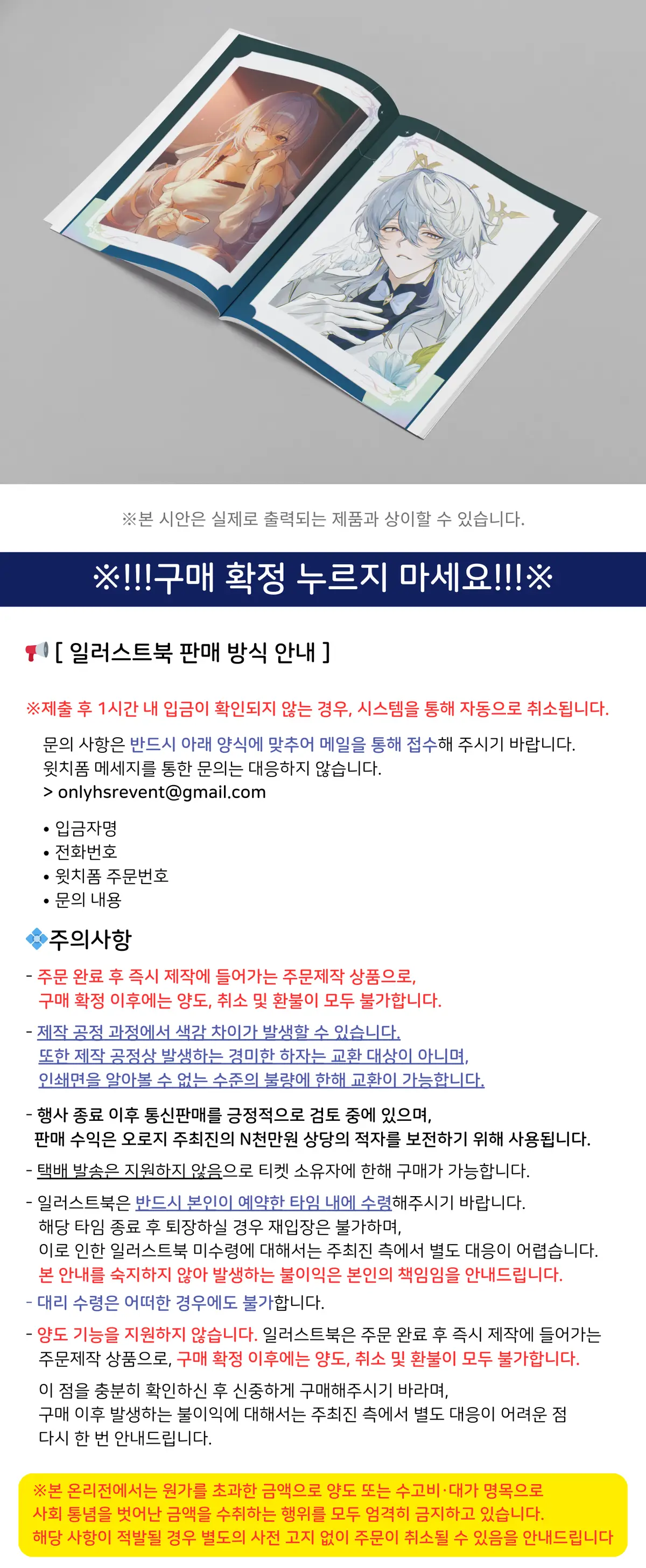 ※본 시안은 실제로 출력되는 제품과 상이할 수 있습니다.

※!!!구매 확정 누르지 마세요!!!※

[ 일러스트북 판매 방식 안내 ]

※제출 후 1시간 내 입금이 확인되지 않는 경우, 시스템을 통해 자동으로 취소됩니다.

문의 사항은 반드시 아래 양식에 맞추어 메일을 통해 접수해 주시기 바랍니다.
윗치폼 메세지를 통한 문의는 대응하지 않습니다.
> onlyhsrevent@gmail.com

• 입금자명
• 전화번호
• 윗치폼 주문번호
• 문의 내용

주의사항

- 주문 완료 후 즉시 제작에 들어가는 주문제작 상품으로, 구매 확정 이후에는 양도, 취소 및 환불이 모두 불가합니다.

- 제작 공정 과정에서 색감 차이가 발생할 수 있습니다. 또한 제작 공정상 발생하는 경미한 하자는 교환 대상이 아니며, 인쇄면을 알아볼 수 없는 수준의 불량에 한해 교환이 가능합니다.

- 행사 종료 이후 통신판매를 긍정적으로 검토 중에 있으며, 판매 수익은 오로지 주최진의 N천만원 상당의 적자를 보전하기 위해 사용됩니다.

- 택배 발송은 지원하지 않음으로 티켓 소유자에 한해 구매가 가능합니다.

- 일러스트북은 반드시 본인이 예약한 타임 내에 수령해주시기 바랍니다.
해당 타임 종료 후 퇴장하실 경우 재입장은 불가하며,
이로 인한 일러스트북 미수령에 대해서는 주최진 측에서 별도 대응이 어렵습니다.
본 안내를 숙지하지 않아 발생하는 불이익은 본인의 책임임을 안내드립니다.

- 대리 수령은 어떠한 경우에도 불가합니다.

- 양도 기능을 지원하지 않습니다. 일러스트북은 주문 완료 후 즉시 제작에 들어가는 주문제작 상품으로, 구매 확정 이후에는 양도, 취소 및 환불이 모두 불가합니다.

이 점을 충분히 확인하신 후 신중하게 구매해주시기 바라며,
구매 이후 발생하는 불이익에 대해서는 주최진 측에서 별도 대응이 어려운 점
다시 한 번 안내드립니다.

※본 온리전에서는 원가를 초과한 금액으로 양도 또는 수고비·대가 명목으로
사회 통념을 벗어난 금액을 수취하는 행위를 모두 엄격히 금지하고 있습니다.
해당 사항이 적발될 경우 별도의 사전 고지 없이 주문이 취소될 수 있음을 안내드립니다